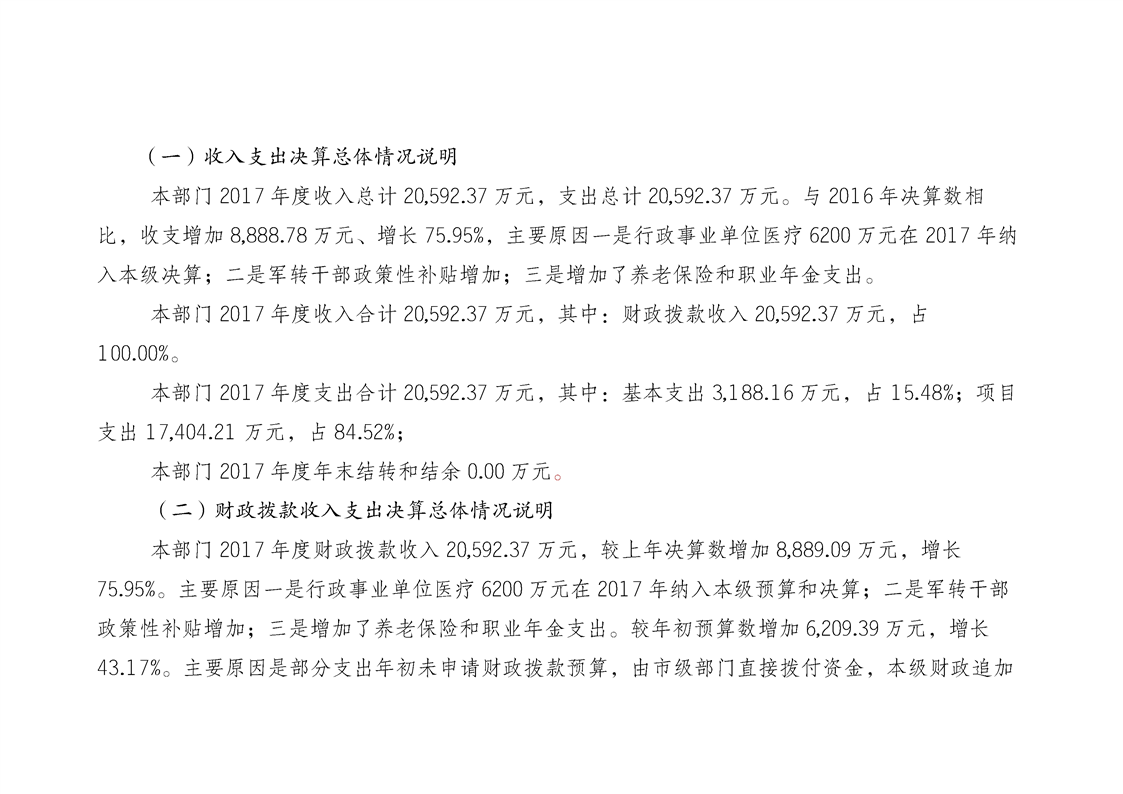 （一）收入支出决算总体情况说明

本部门 2017 年度收入总计 20,592.37 万元，支出总计 20,592.37 万元。与 2016 年决算数相比，收支增加 8,888.78 万元、增长 75.95%，主要原因一是行政事业单位医疗 6200 万元在 2017 年纳入本级决算；二是军转干部政策性补贴增加；三是增加了养老保险和职业年金支出。

本部门 2017 年度收入合计 20,592.37 万元，其中：财政拨款收入 20,592.37 万元，占 100.00%。

本部门 2017 年度支出合计 20,592.37 万元，其中：基本支出 3,188.16 万元，占 15.48%；项目支出 17,404.21 万元，占 84.52%；

本部门 2017 年度年末结转和结余 0.00 万元。

（二）财政拨款收入支出决算总体情况说明

本部门 2017 年度财政拨款收入 20,592.37 万元，较上年决算数增加 8,889.09 万元，增长 75.95%。主要原因一是行政事业单位医疗 6200 万元在 2017 年纳入本级预算和决算；二是军转干部政策性补贴增加；三是增加了养老保险和职业年金支出。较年初预算数增加 6,209.39 万元，增长 43.17%。主要原因是部分支出年初未申请财政拨款预算，由市级部门直接拨付资金，本级财政追加